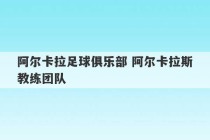 阿尔卡拉足球俱乐部 阿尔卡拉斯教练团队